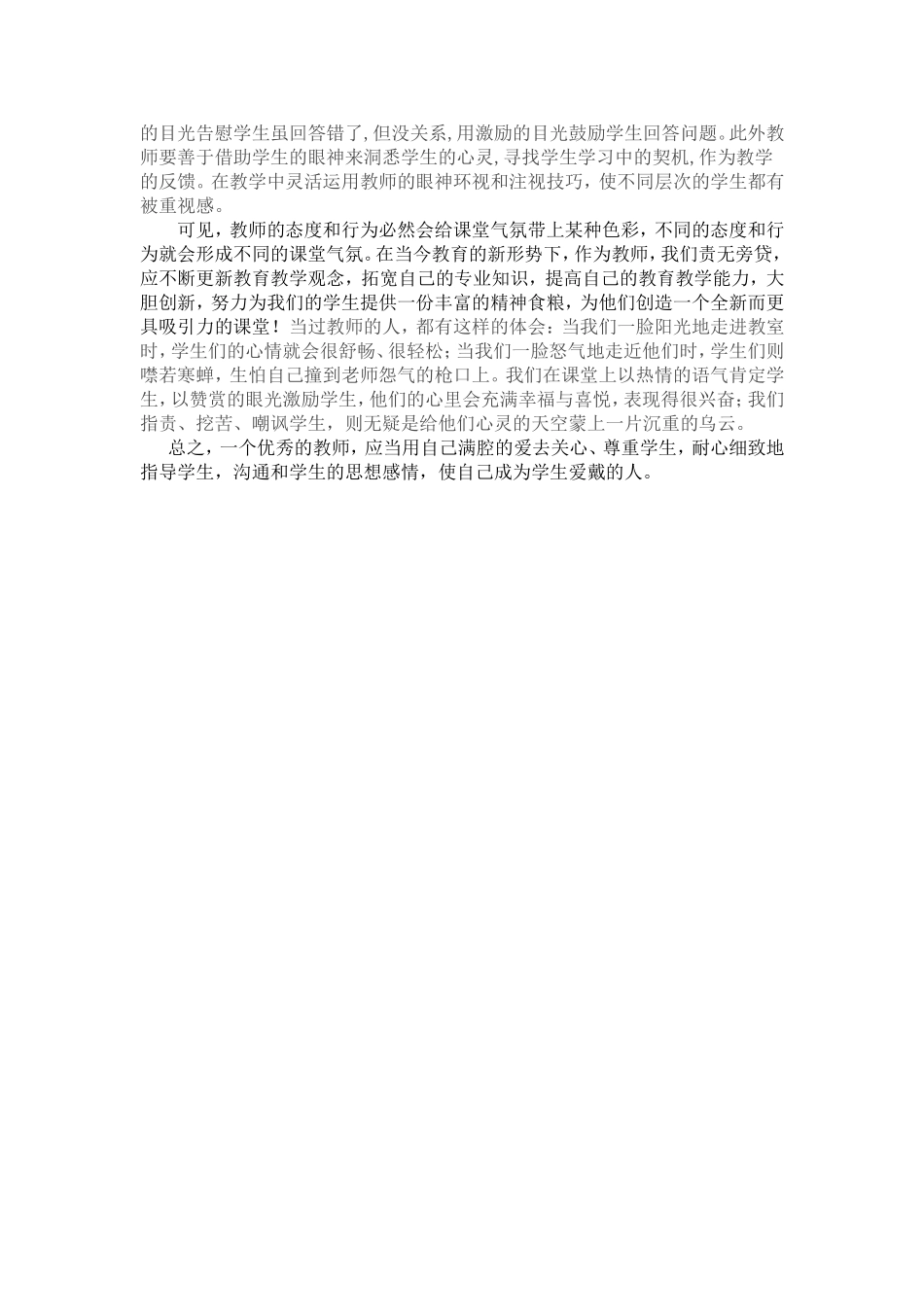 的目光告慰学生虽回答错了，但没关系，用激励的目光鼓励学生回答问题。此外教师要善于借助学生的眼神来洞悉学生的心灵，寻找学生学习中的契机，作为教学的反馈。在教学中灵活运用教师的眼神环视和注视技巧，使不同层次的学生都有被重视感。

可见，教师的态度和行为必然会给课堂气氛带上某种色彩，不同的态度和行为就会形成不同的课堂气氛。在当今教育的新形势下，作为教师，我们责无旁贷，应不断更新教育教学观念，拓宽自己的专业知识，提高自己的教育教学能力，大胆创新，努力为我们的学生提供一份丰富的精神食粮，为他们创造一个全新而更具吸引力的课堂！当过教师的人，都有这样的体会：当我们一脸阳光地走进教室时，学生们的心情就会很舒畅、很轻松；当我们一脸怒气地走近他们时，学生们则噤若寒蝉，生怕自己撞到老师怨气的枪口上。我们在课堂上以热情的语气肯定学生，以赞赏的眼光激励学生，他们的心里会充满幸福与喜悦，表现得很兴奋；我们指责、挖苦、嘲讽学生，则无疑是给他们心灵的天空蒙上一片沉重的乌云。

总之，一个优秀的教师，应当用自己满腔的爱去关心、尊重学生，耐心细致地指导学生，沟通和学生的思想感情，使自己成为学生爱戴的人。